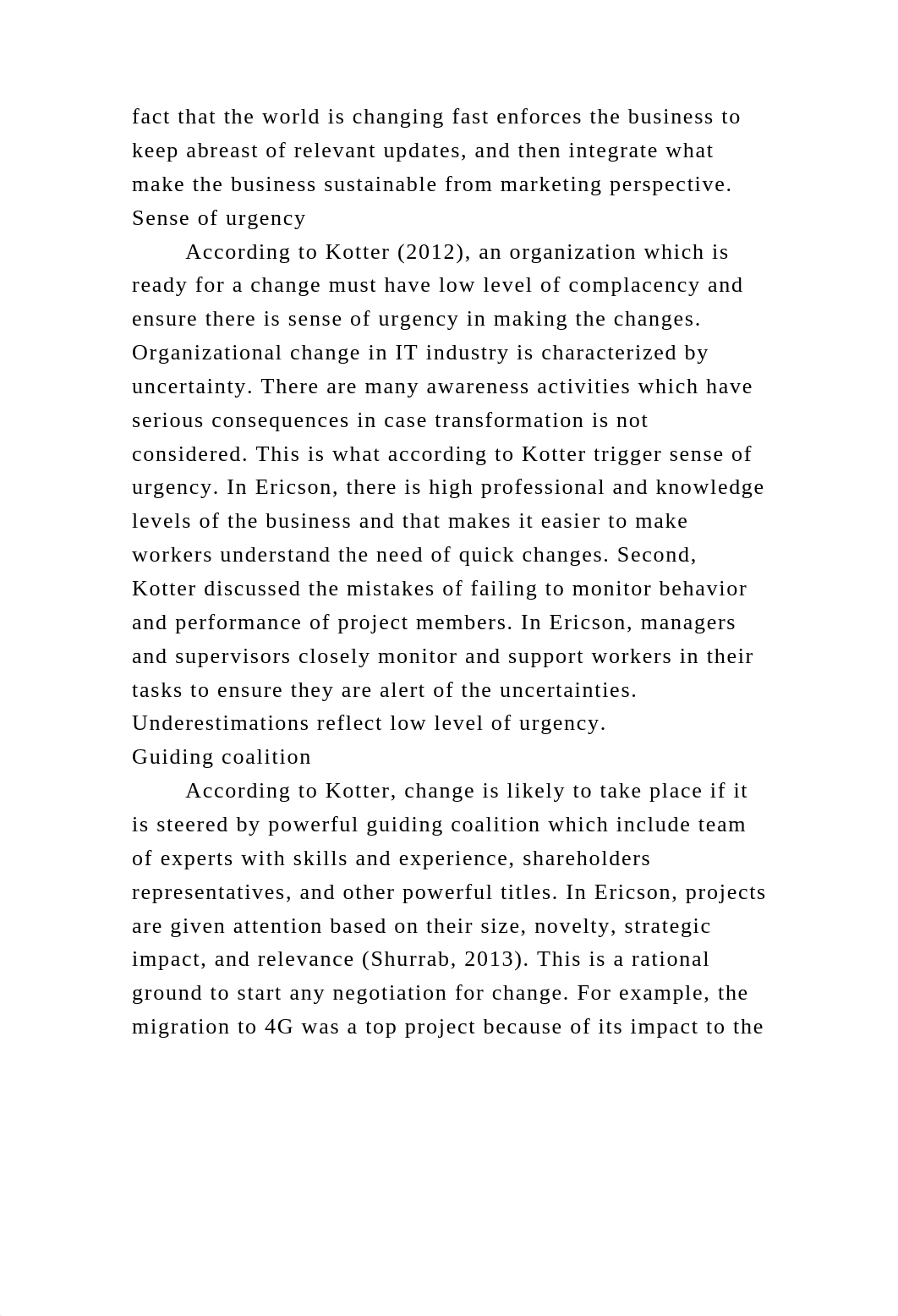 fact that the world is changing fast enforces the business to keep abreast of relevant updates, and then integrate what make the business sustainable from marketing perspective.
Sense of urgency

According to Kotter (2012), an organization which is ready for a change must have low level of complacency and ensure there is sense of urgency in making the changes. Organizational change in IT industry is characterized by uncertainty. There are many awareness activities which have serious consequences in case transformation is not considered. This is what according to Kotter trigger sense of urgency. In Ericson, there is high professional and knowledge levels of the business and that makes it easier to make workers understand the need of quick changes. Second, Kotter discussed the mistakes of failing to monitor behavior and performance of project members. In Ericson, managers and supervisors closely monitor and support workers in their tasks to ensure they are alert of the uncertainties. Underestimations reflect low level of urgency.
Guiding coalition

According to Kotter, change is likely to take place if it is steered by powerful guiding coalition which include team of experts with skills and experience, shareholders representatives, and other powerful titles. In Ericson, projects are given attention based on their size, novelty, strategic impact, and relevance (Shurrab, 2013). This is a rational ground to start any negotiation for change. For example, the migration to 4G was a top project because of its impact to the